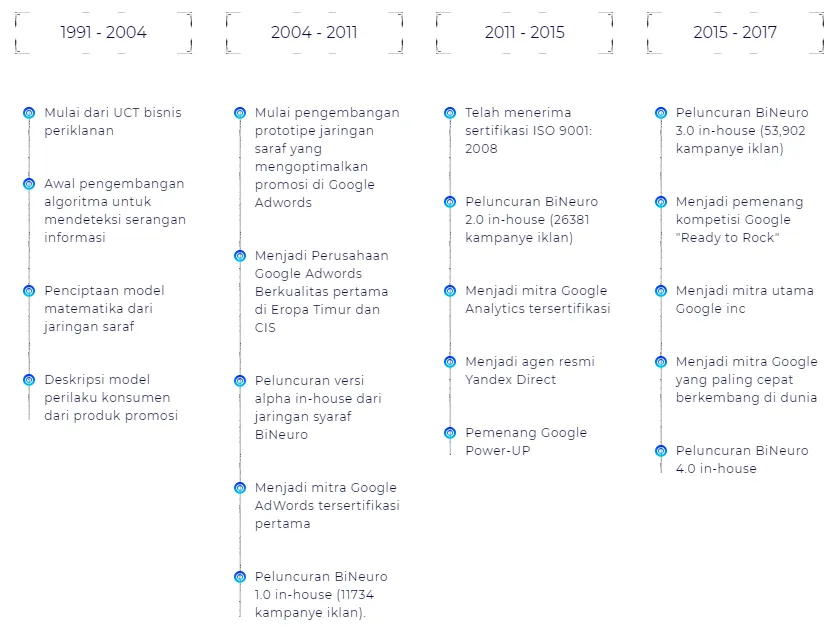 1991 - 2004

Mulai dari UCT bisnis periklanan

Awal pengembangan algoritma untuk mendeteksi serangan informasi

Penciptaan model matematika dari jaringan saraf

Deskripsi model perilaku konsumen dari produk promosi

2004 - 2011

Mulai pengembangan prototipe jaringan saraf yang mengoptimalkan promosi di Google Adwords

Menjadi Perusahaan Google Adwords Berkualitas pertama di Eropa Timur dan CIS

Peluncuran versi alpha in-house dari jaringan syaraf BiNeuro

Menjadi mitra Google AdWords tersertifikasi pertama

Peluncuran BiNeuro 1.0 in-house (11734 kampanye iklan).

2011 - 2015

Telah menerima sertifikasi ISO 9001: 2008

Peluncuran BiNeuro 2.0 in-house (26381 kampanye iklan)

Menjadi mitra Google Analytics tersertifikasi

Menjadi agen resmi Yandex Direct

Pemenang Google Power-UP

2015 - 2017

Peluncuran BiNeuro 3.0 in-house (53,902 kampanye iklan)

Menjadi pemenang kompetisi Google "Ready to Rock"

Menjadi mitra utama Google inc

Menjadi mitra Google yang paling cepat berkembang di dunia

Peluncuran BiNeuro 4.0 in-house